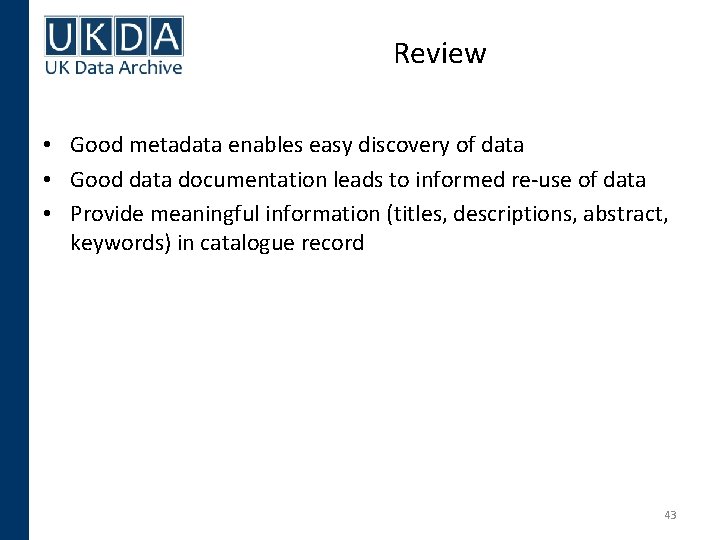 UKDA
UK Data Archive

Review

• Good metadata enables easy discovery of data
• Good data documentation leads to informed re-use of data
• Provide meaningful information (titles, descriptions, abstract, keywords) in catalogue record

43